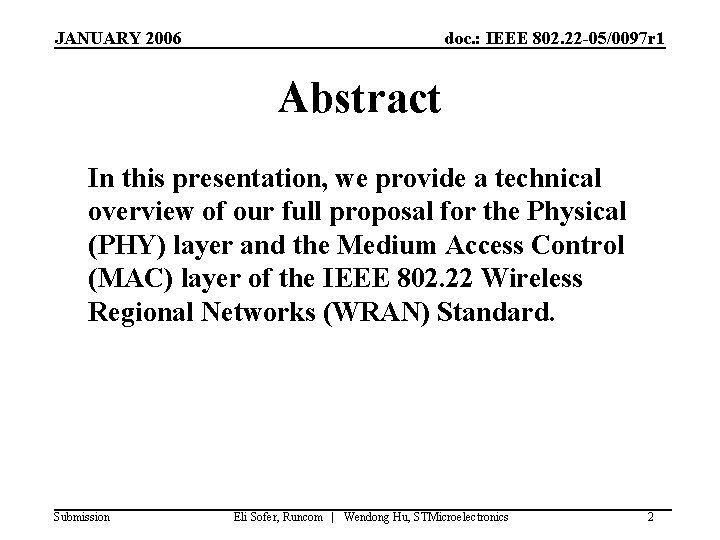 JANUARY 2006 doc.: IEEE 802.22-05/0097r1

Abstract

In this presentation, we provide a technical overview of our full proposal for the Physical (PHY) layer and the Medium Access Control (MAC) layer of the IEEE 802.22 Wireless Regional Networks (WRAN) Standard.

Submission Eli Sofer, Runcom | Wendong Hu, STMicroelectronics 2